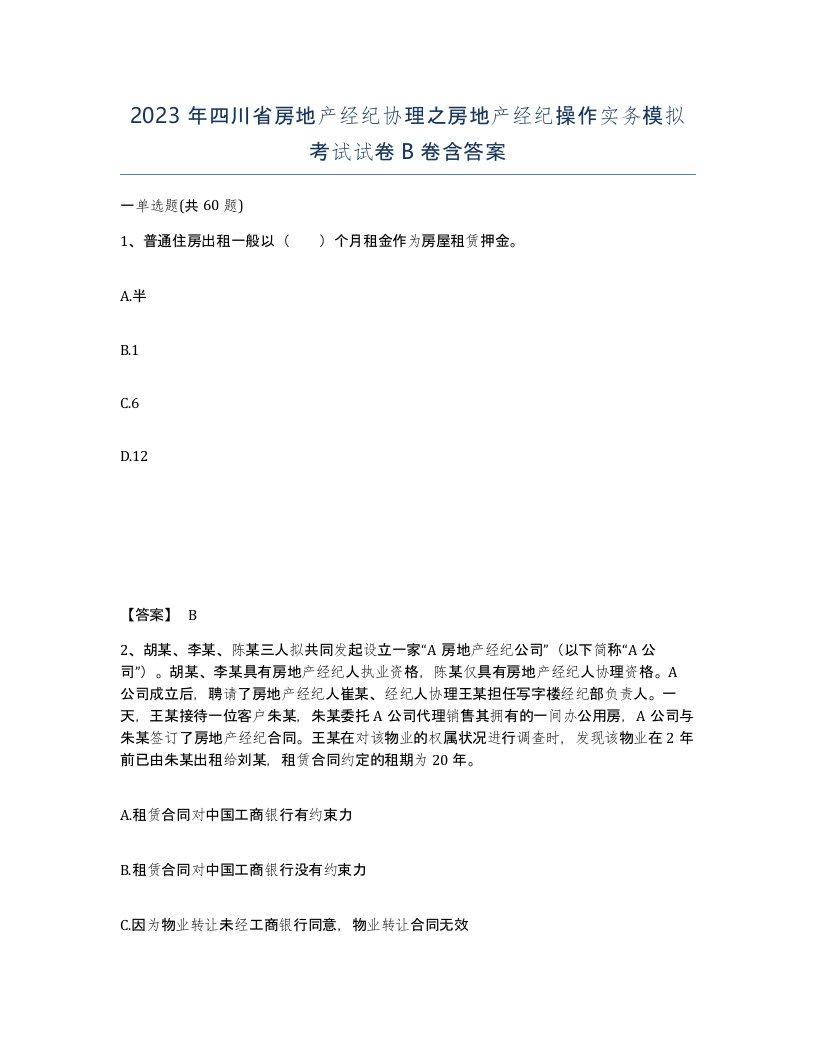 2023 年四川省房地产经纪协理之房地产经纪操作实务模拟考试试卷 B 卷含答案

一单选题(共 60 题)

1、普通住房出租一般以（　　）个月租金作为房屋租赁押金。

A.半

B.1

C.6

D.12

【答案】 B

2、胡某、李某、陈某三人拟共同发起设立一家“A 房地产经纪公司”（以下简称“A 公司”）。胡某、李某具有房地产经纪人执业资格，陈某仅具有房地产经纪人协理资格。A 公司成立后，聘请了房地产经纪人崔某、经纪人协理王某担任写字楼经纪部负责人。一天，王某接待一位客户朱某，朱某委托 A 公司代理销售其拥有的一间办公用房，A 公司与朱某签订了房地产经纪合同。王某在对该物业的权属状况进行调查时，发现该物业在 2 年前已由朱某出租给刘某，租赁合同约定的租期为 20 年。

A.租赁合同对中国工商银行有约束力

B.租赁合同对中国工商银行没有约束力

C.因为物业转让未经工商银行同意，物业转让合同无效